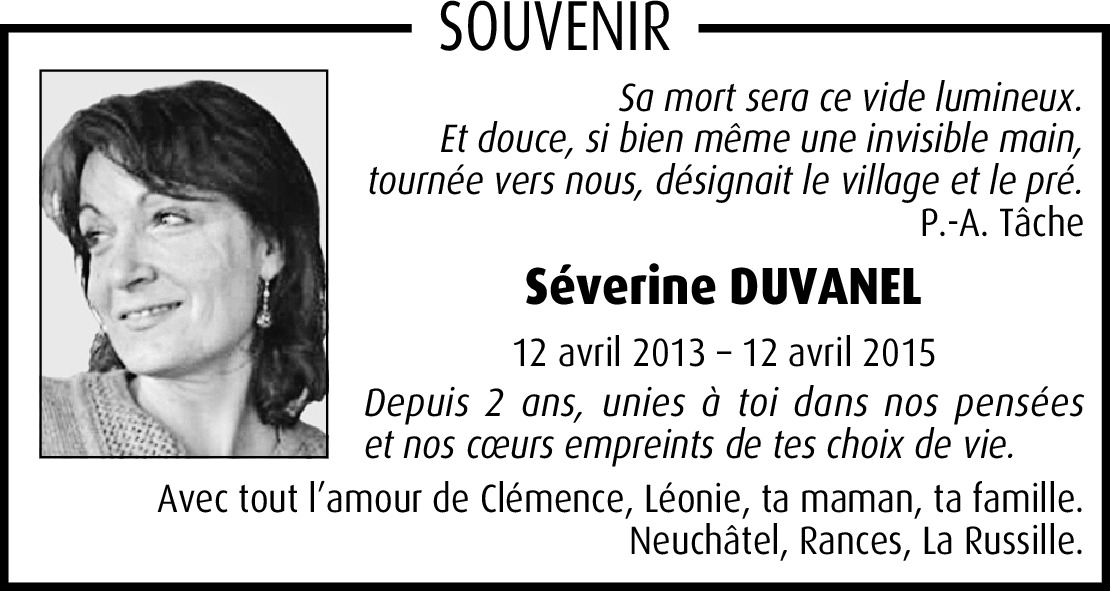 SOUVENIR

Sa mort sera ce vide lumineux.
Et douce, si bien même une invisible main,
tournée vers nous, désignait le village et le pré.
P.-A. Tâche

Séverine DUVANEL

12 avril 2013 – 12 avril 2015

Depuis 2 ans, unies à toi dans nos pensées et nos cœurs empreints de tes choix de vie.

Avec tout l'amour de Clémence, Léonie, ta maman, ta famille.
Neuchâtel, Rances, La Russille.